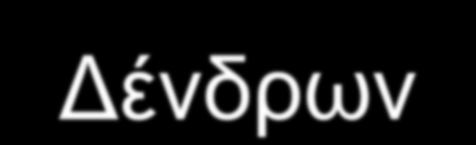 Δένδρων